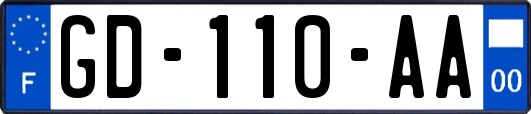 F
GD-110-AA
00